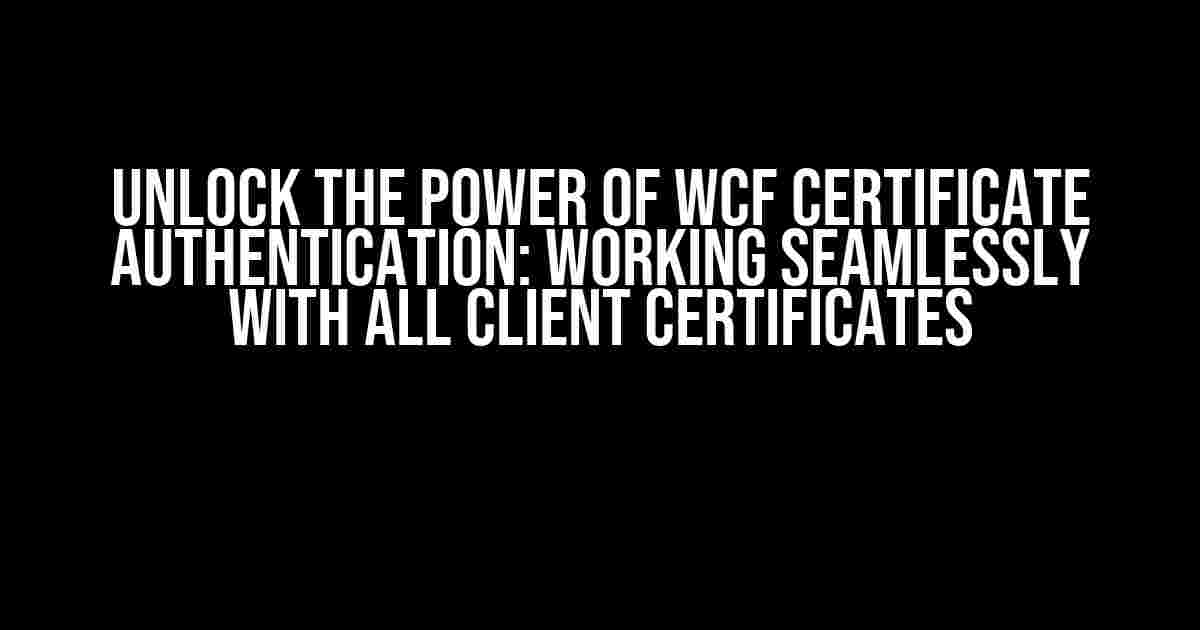 UNLOCK THE POWER OF WCF CERTIFICATE AUTHENTICATION: WORKING SEAMLESSLY WITH ALL CLIENT CERTIFICATES